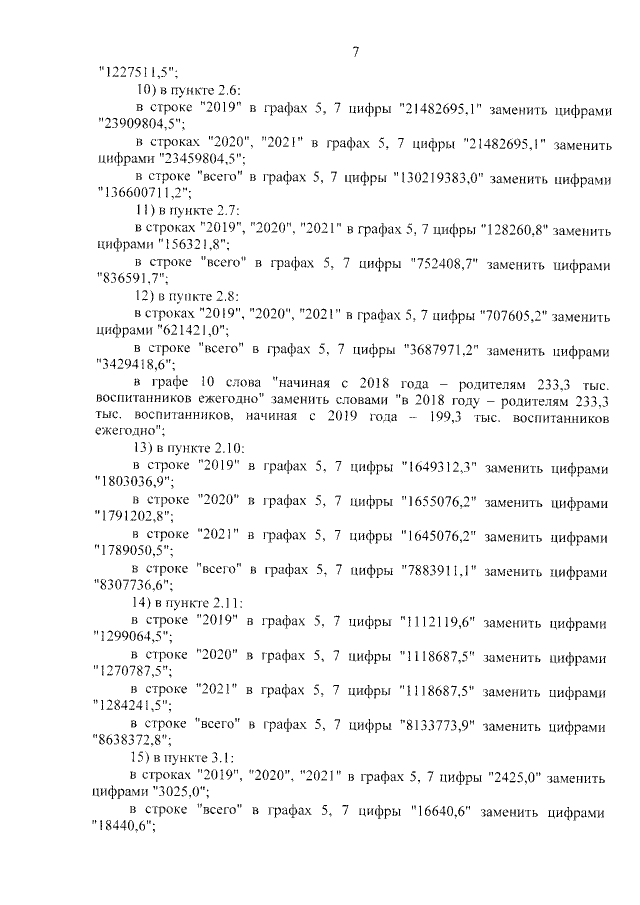 7

"1227511,5";

10) в пункте 2.6:

в строке "2019" в графах 5, 7 цифры "21482695,1" заменить цифрами "23909804,5";

в строках "2020", "2021" в графах 5, 7 цифры "21482695,1" заменить цифрами "23459804,5";

в строке "всего" в графах 5, 7 цифры "130219383,0" заменить цифрами "136600711,2";

11) в пункте 2.7:

в строках "2019", "2020", "2021" в графах 5, 7 цифры "128260,8" заменить цифрами "156321,8";

в строке "всего" в графах 5, 7 цифры "752408,7" заменить цифрами "836591,7";

12) в пункте 2.8:

в строках "2019", "2020", "2021" в графах 5, 7 цифры "707605,2" заменить цифрами "621421,0";

в строке "всего" в графах 5, 7 цифры "3687971,2" заменить цифрами "3429418,6";

в графе 10 слова "начиная с 2018 года – родителям 233,3 тыс. воспитанников ежегодно" заменить словами "в 2018 году – родителям 233,3 тыс. воспитанников, начиная с 2019 года – 199,3 тыс. воспитанников ежегодно";

13) в пункте 2.10:

в строке "2019" в графах 5, 7 цифры "1649312,3" заменить цифрами "1803036,9";

в строке "2020" в графах 5, 7 цифры "1655076,2" заменить цифрами "1791202,8";

в строке "2021" в графах 5, 7 цифры "1645076,2" заменить цифрами "1789050,5";

в строке "всего" в графах 5, 7 цифры "7883911,1" заменить цифрами "8307736,6";

14) в пункте 2.11:

в строке "2019" в графах 5, 7 цифры "1112119,6" заменить цифрами "1299064,5";

в строке "2020" в графах 5, 7 цифры "1118687,5" заменить цифрами "1270787,5";

в строке "2021" в графах 5, 7 цифры "1118687,5" заменить цифрами "1284241,5";

в строке "всего" в графах 5, 7 цифры "8133773,9" заменить цифрами "8638372,8";

15) в пункте 3.1:

в строках "2019", "2020", "2021" в графах 5, 7 цифры "2425,0" заменить цифрами "3025,0";

в строке "всего" в графах 5, 7 цифры "16640,6" заменить цифрами "18440,6";